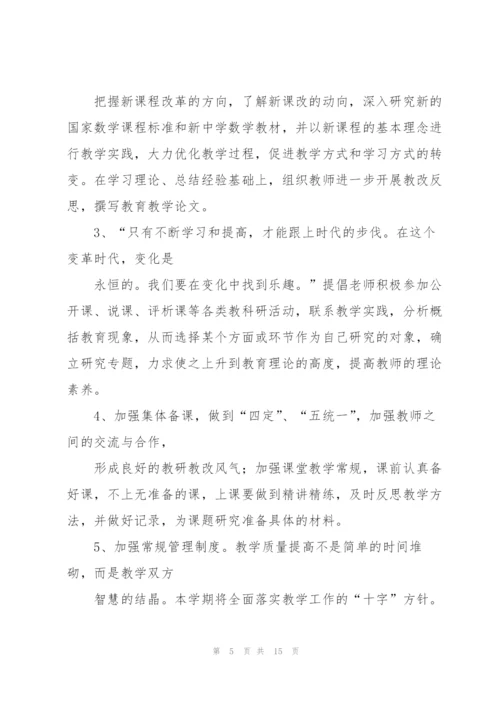 把握新课程改革的方向，了解新课改的动向，深入研究新的国家数学课程标准和新中学数学教材，并以新课程的基本理念进行教学实践，大力优化教学过程，促进教学方式和学习方式的转变。在学习理论、总结经验基础上，组织教师进一步开展教改反思，撰写教育教学论文。

3、“只有不断学习和提高，才能跟上时代的步伐。在这个变革时代，变化是

永恒的。我们要在变化中找到乐趣。”提倡老师积极参加公开课、说课、评析课等各类教科研活动，联系教学实践，分析概括教育现象，从而选择某个方面或环节作为自己研究的对象，确立研究专题，力求使之上升到教育理论的高度，提高教师的理论素养。

4、加强集体备课，做到“四定”、“五统一”，加强教师之间的交流与合作，

形成良好的教研教改风气；加强课堂教学常规，课前认真备好课，不上无准备的课，上课要做到精讲精练，及时反思教学方法，并做好记录，为课题研究准备具体的材料。

5、加强常规管理制度。教学质量提高不是简单的时间堆砌，而是教学双方

智慧的结晶。本学期将全面落实教学工作的“十字”方针。

第 5 页 共 15 页